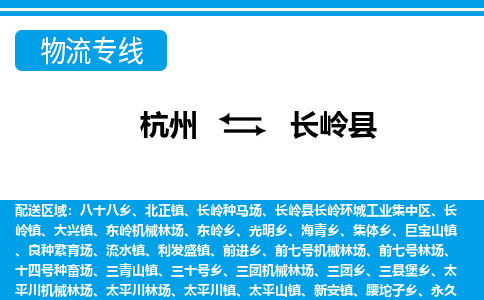 物流专线

杭州 长岭县

配送区域：八十八乡、北正镇、长岭种马场、长岭县长岭环城工业集中区、长岭镇、大兴镇、东岭机械林场、东岭乡、光明乡、海青乡、集体乡、巨宝山镇、良种繁育场、流水镇、利发盛镇、前进乡、前七号机械林场、前七号林场、十四号种畜场、三青山镇、三十号乡、三团机械林场、三团乡、三县堡乡、太平川机械林场、太平川林场、太平川镇、太平山镇、新安镇、腰坨子乡、永久